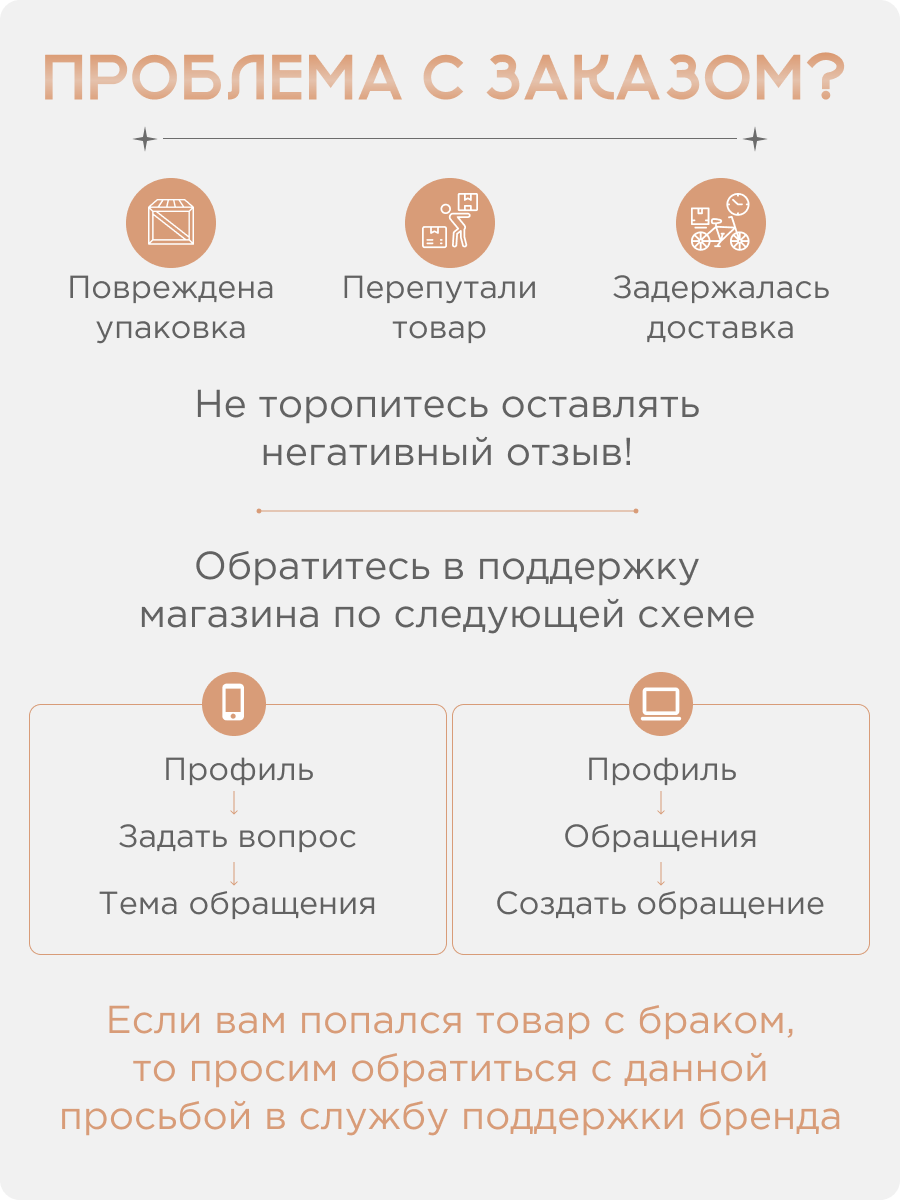 ПРОБЛЕМА С ЗАКАЗОМ?

Повреждена упаковка

Перепутали товар

Задержалась доставка

Не торопитесь оставлять негативный отзыв!

Обратитесь в поддержку магазина по следующей схеме

Профиль
↓
Задать вопрос
↓
Тема обращения

Профиль
↓
Обращения
↓
Создать обращение

Если вам попался товар с браком, то просим обратиться с данной просьбой в службу поддержки бренда